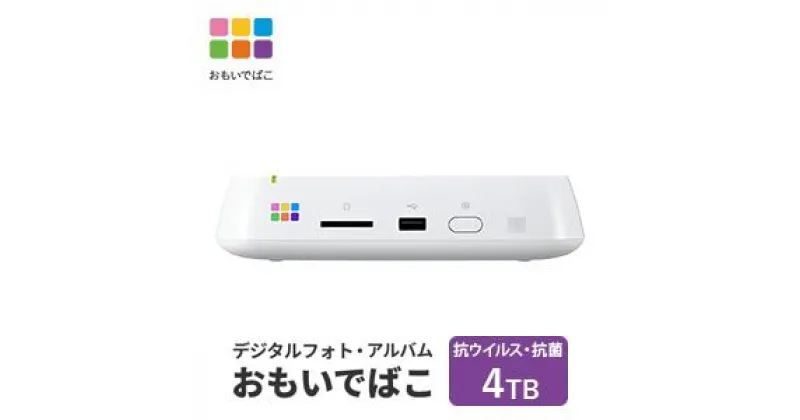 おもいでばこ

デジタルフォト・アルバム
おもいでばこ

抗ウイルス・抗菌
4TB